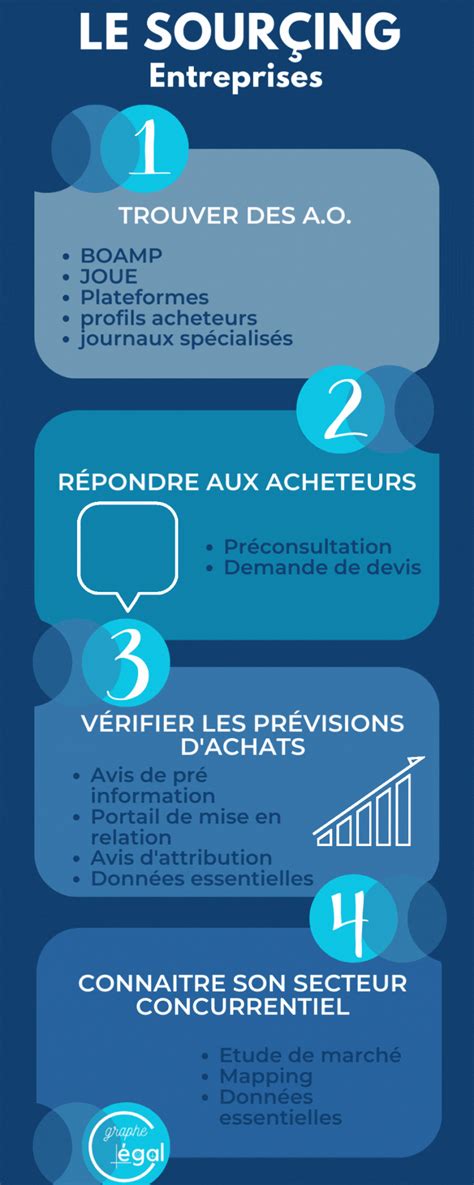 LE SOURÇING
Entreprises

1

TROUVER DES A.O.

- BOAMP
- JOUE
- Plateformes
- profils acheteurs
- journaux spécialisés

2

RÉPONDRE AUX ACHETEURS

- Préconsultation
- Demande de devis

3

VÉRIFIER LES PRÉVISIONS D'ACHATS

- Avis de pré information
- Portail de mise en relation
- Avis d'attribution
- Données essentielles

4

CONNAITRE SON SECTEUR CONCURRENTIEL

- Etude de marché
- Mapping
- Données essentielles

graphe légal